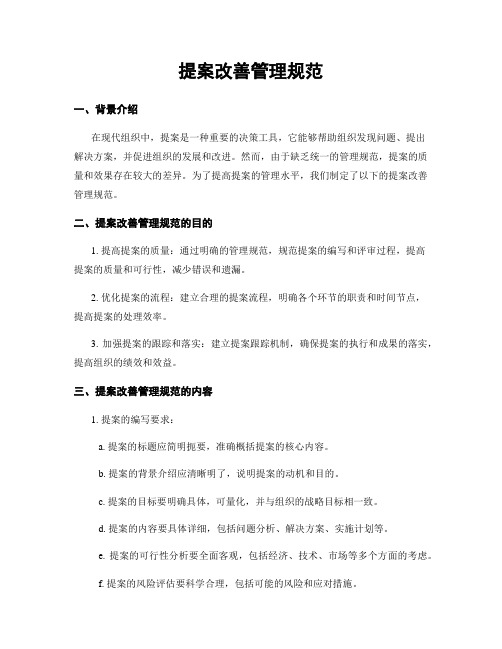 提案改善管理规范

一、背景介绍

在现代组织中，提案是一种重要的决策工具，它能够帮助组织发现问题、提出解决方案，并促进组织的发展和改进。然而，由于缺乏统一的管理规范，提案的质量和效果存在较大的差异。为了提高提案的管理水平，我们制定了以下的提案改善管理规范。

二、提案改善管理规范的目的

1. 提高提案的质量：通过明确的管理规范，规范提案的编写和评审过程，提高提案的质量和可行性，减少错误和遗漏。

2. 优化提案的流程：建立合理的提案流程，明确各个环节的职责和时间节点，提高提案的处理效率。

3. 加强提案的跟踪和落实：建立提案跟踪机制，确保提案的执行和成果的落实，提高组织的绩效和效益。

三、提案改善管理规范的内容

1. 提案的编写要求：

a. 提案的标题应简明扼要，准确概括提案的核心内容。

b. 提案的背景介绍应清晰明了，说明提案的动机和目的。

c. 提案的目标要明确具体，可量化，并与组织的战略目标相一致。

d. 提案的内容要具体详细，包括问题分析、解决方案、实施计划等。

e. 提案的可行性分析要全面客观，包括经济、技术、市场等多个方面的考虑。

f. 提案的风险评估要科学合理，包括可能的风险和应对措施。